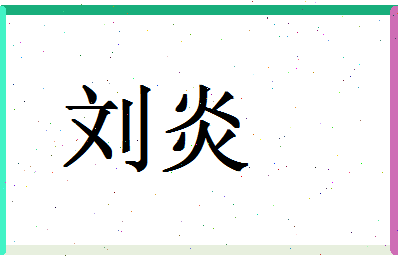 刘炎